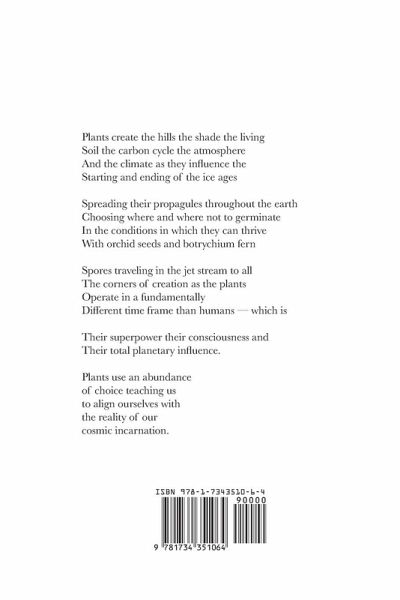 Plants create the hills the shade the living
Soil the carbon cycle the atmosphere
And the climate as they influence the
Starting and ending of the ice ages

Spreading their propagules throughout the earth
Choosing where and where not to germinate
In the conditions in which they can thrive
With orchid seeds and botrychium fern

Spores traveling in the jet stream to all
The corners of creation as the plants
Operate in a fundamentally
Different time frame than humans — which is

Their superpower their consciousness and
Their total planetary influence.

Plants use an abundance
of choice teaching us
to align ourselves with
the reality of our
cosmic incarnation.

ISBN 978-1-7343510-6-4
90000
9 781734 351064